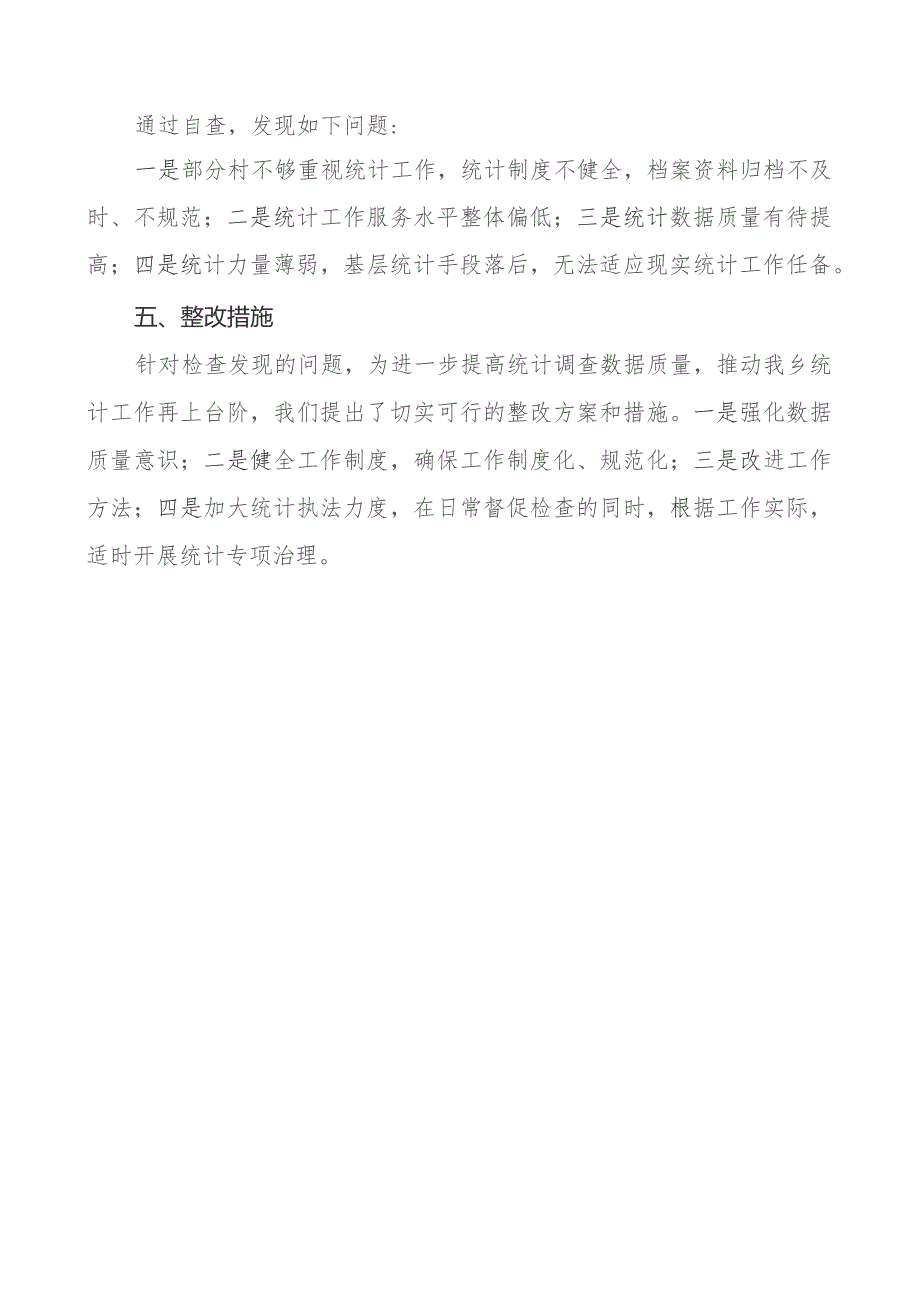 通过自查，发现如下问题：

一是部分村不够重视统计工作，统计制度不健全，档案资料归档不及时、不规范；二是统计工作服务水平整体偏低；三是统计数据质量有待提高；四是统计力量薄弱，基层统计手段落后，无法适应现实统计工作任备。

五、整改措施

针对检查发现的问题，为进一步提高统计调查数据质量，推动我乡统计工作再上台阶，我们提出了切实可行的整改方案和措施。一是强化数据质量意识；二是健全工作制度，确保工作制度化、规范化；三是改进工作方法；四是加大统计执法力度，在日常督促检查的同时，根据工作实际，适时开展统计专项治理。